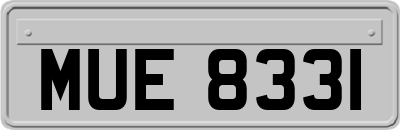 MUE 8331